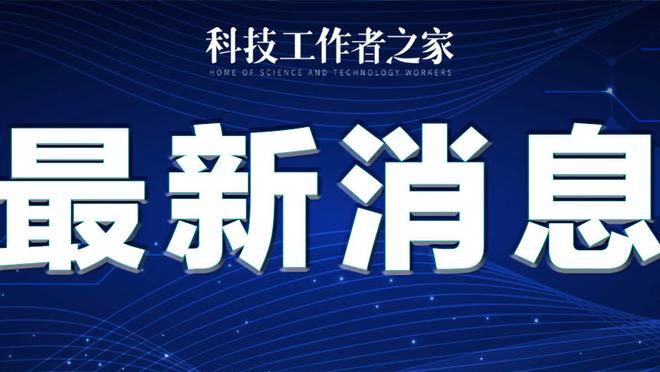 科技工作者之家
HOME OF SCIENCE AND TECHNOLOGY WORKERS

最新消息